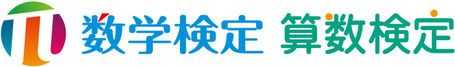 数学検定 算数検定